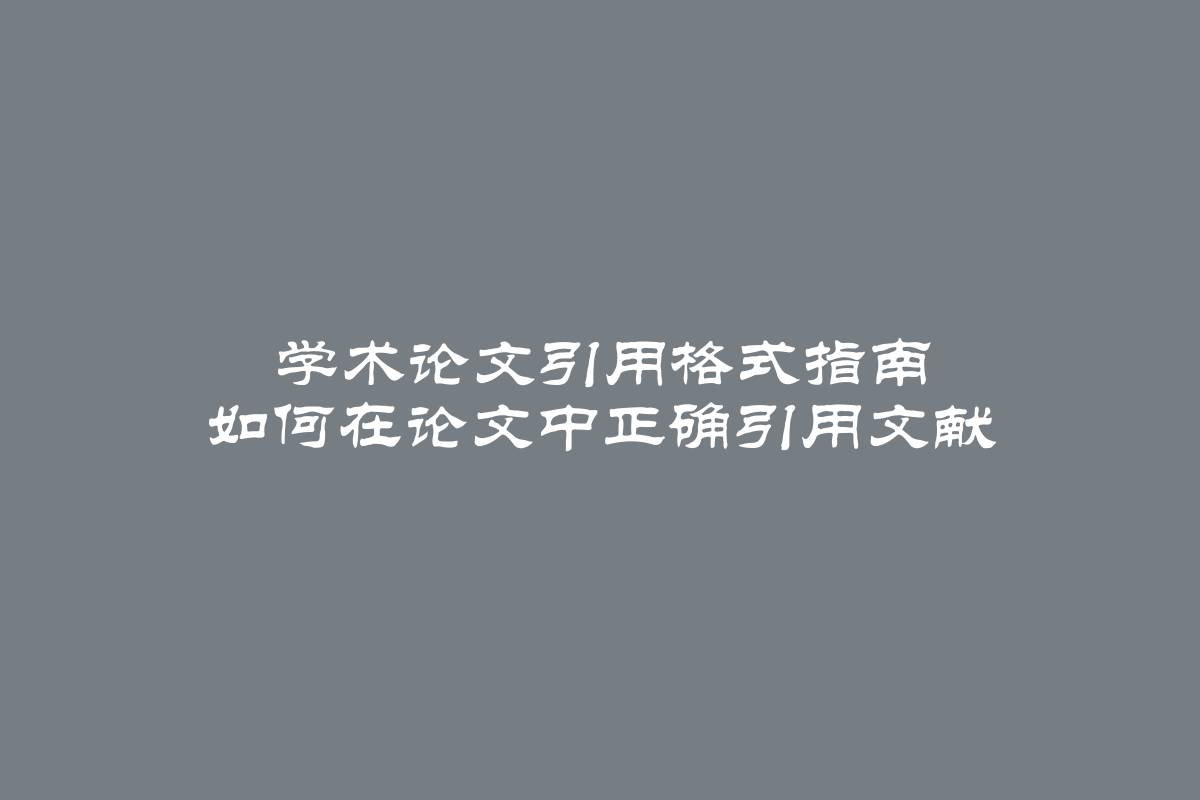 学术论文引用格式指南
如何在论文中正确引用文献